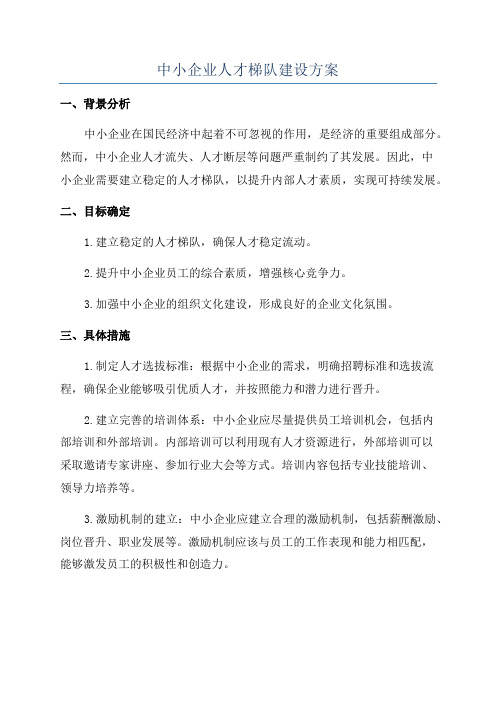 中小企业人才梯队建设方案

一、背景分析

中小企业在国民经济中起着不可忽视的作用，是经济的重要组成部分。然而，中小企业人才流失、人才断层等问题严重制约了其发展。因此，中小企业需要建立稳定的人才梯队，以提升内部人才素质，实现可持续发展。

二、目标确定

1.建立稳定的人才梯队，确保人才稳定流动。

2.提升中小企业员工的综合素质，增强核心竞争力。

3.加强中小企业的组织文化建设，形成良好的企业文化氛围。

三、具体措施

1.制定人才选拔标准：根据中小企业的需求，明确招聘标准和选拔流程，确保企业能够吸引优质人才，并按照能力和潜力进行晋升。

2.建立完善的培训体系：中小企业应尽量提供员工培训机会，包括内部培训和外部培训。内部培训可以利用现有人才资源进行，外部培训可以采取邀请专家讲座、参加行业大会等方式。培训内容包括专业技能培训、领导力培养等。

3.激励机制的建立：中小企业应建立合理的激励机制，包括薪酬激励、岗位晋升、职业发展等。激励机制应该与员工的工作表现和能力相匹配，能够激发员工的积极性和创造力。